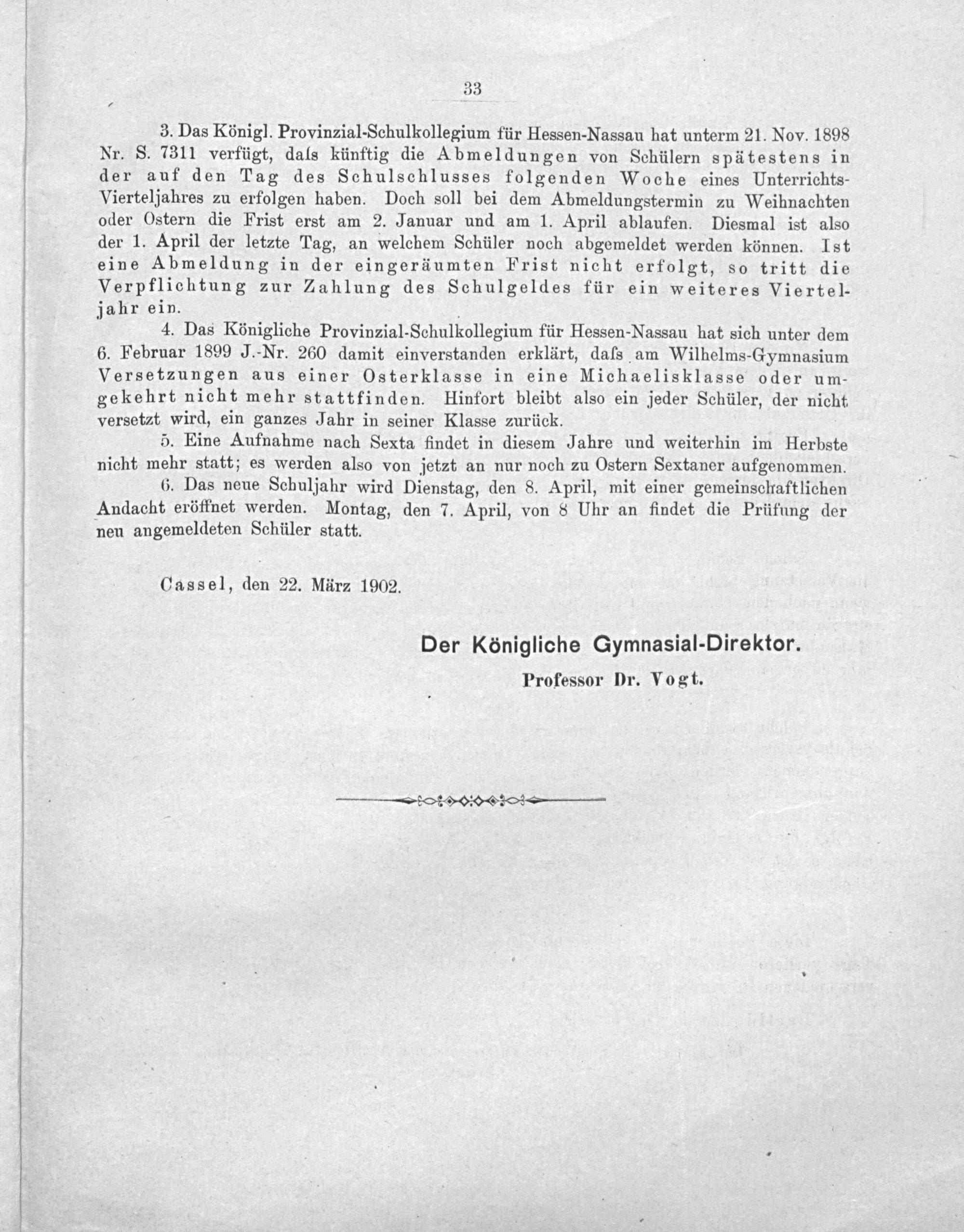 33

3. Das Königl. Provinzial-Schulkollegium für Hessen-Nassau hat unterm 21. Nov. 1898 Nr. S. 7311 verfügt, dafs künftig die Abmeldungen von Schülern spätestens in der auf den Tag des Schulschlusses folgenden Woche eines Unterrichts-Vierteljahres zu erfolgen haben. Doch soll bei dem Abmeldungstermin zu Weihnachten oder Ostern die Frist erst am 2. Januar und am 1. April ablaufen. Diesmal ist also der 1. April der letzte Tag, an welchem Schüler noch abgemeldet werden können. Ist eine Abmeldung in der eingeräumten Frist nicht erfolgt, so tritt die Verpflichtung zur Zahlung des Schulgeldes für ein weiteres Vierteljahr ein.

4. Das Königliche Provinzial-Schulkollegium für Hessen-Nassau hat sich unter dem 6. Februar 1899 J.-Nr. 260 damit einverstanden erklärt, dafs am Wilhelms-Gymnasium Versetzungen aus einer Osterklasse in eine Michaelisklasse oder umgekehrt nicht mehr stattfinden. Hinfort bleibt also ein jeder Schüler, der nicht versetzt wird, ein ganzes Jahr in seiner Klasse zurück.

5. Eine Aufnahme nach Sexta findet in diesem Jahre und weiterhin im Herbste nicht mehr statt; es werden also von jetzt an nur noch zu Ostern Sextaner aufgenommen.

6. Das neue Schuljahr wird Dienstag, den 8. April, mit einer gemeinschaftlichen Andacht eröffnet werden. Montag, den 7. April, von 8 Uhr an findet die Prüfung der neu angemeldeten Schüler statt.

Cassel, den 22. März 1902.

Der Königliche Gymnasial-Direktor.
Professor Dr. Vogt.